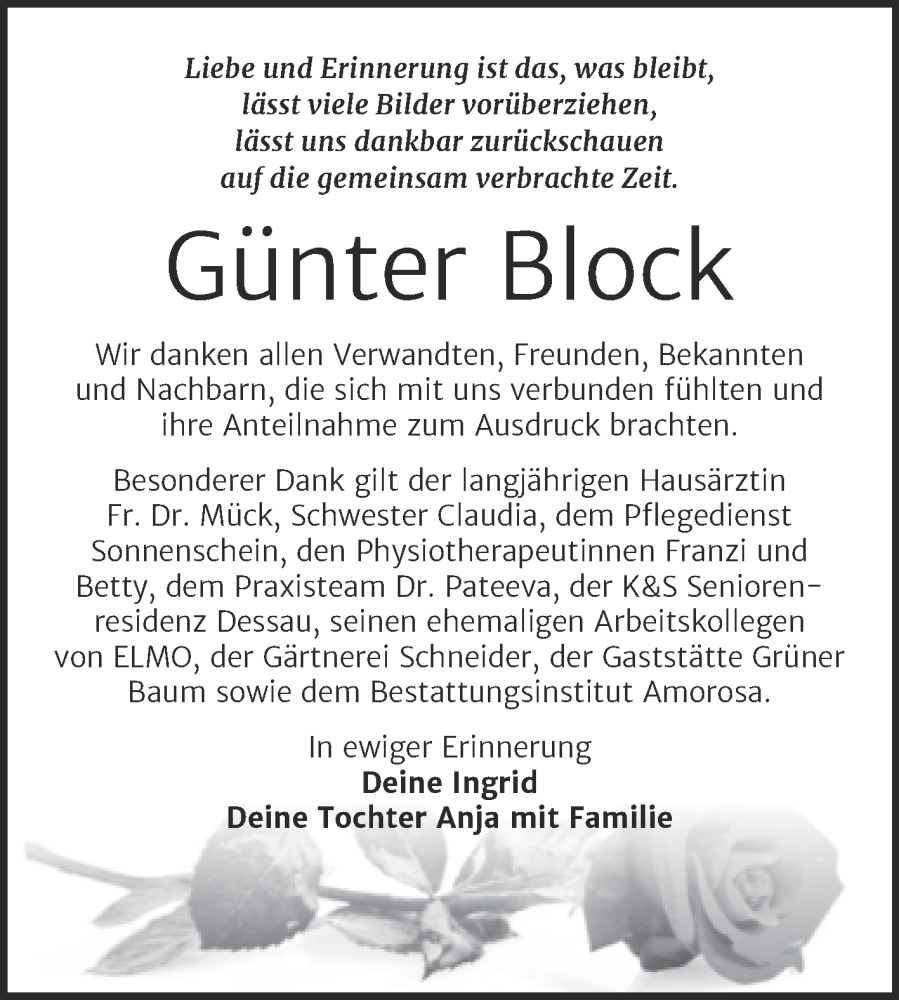 Liebe und Erinnerung ist das, was bleibt, lässt viele Bilder vorüberziehen, lässt uns dankbar zurückschauen auf die gemeinsam verbrachte Zeit.

Günter Block

Wir danken allen Verwandten, Freunden, Bekannten und Nachbarn, die sich mit uns verbunden fühlten und ihre Anteilnahme zum Ausdruck brachten.

Besonderer Dank gilt der langjährigen Hausärztin Fr. Dr. Mück, Schwester Claudia, dem Pflegedienst Sonnenschein, den Physiotherapeutinnen Franzi und Betty, dem Praxisteam Dr. Pateeva, der K&S Seniorenresidenz Dessau, seinen ehemaligen Arbeitskollegen von ELMO, der Gärtnerei Schneider, der Gaststätte Grüner Baum sowie dem Bestattungsinstitut Amorosa.

In ewiger Erinnerung
Deine Ingrid
Deine Tochter Anja mit Familie